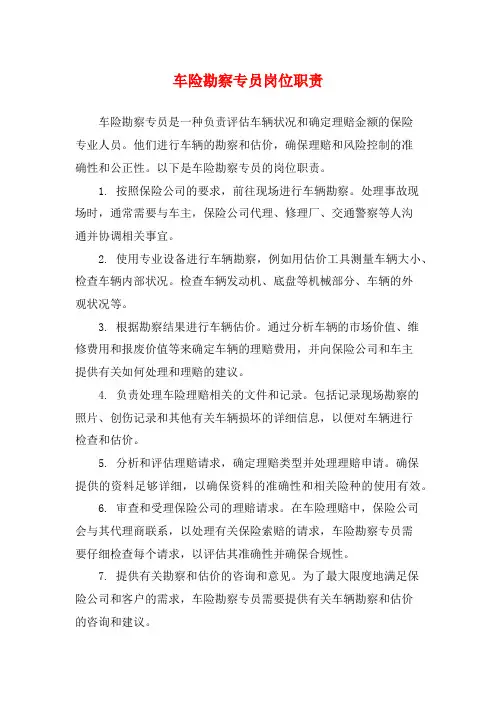 车险勘察专员岗位职责

车险勘察专员是一种负责评估车辆状况和确定理赔金额的保险专业人员。他们进行车辆的勘察和估价，确保理赔和风险控制的准确性和公正性。以下是车险勘察专员的岗位职责。

1. 按照保险公司的要求，前往现场进行车辆勘察。处理事故现场时，通常需要与车主，保险公司代理、修理厂、交通警察等人沟通并协调相关事宜。

2. 使用专业设备进行车辆勘察，例如用估价工具测量车辆大小、检查车辆内部状况。检查车辆发动机、底盘等机械部分、车辆的外观状况等。

3. 根据勘察结果进行车辆估价。通过分析车辆的市场价值、维修费用和报废价值等来确定车辆的理赔费用，并向保险公司和车主提供有关如何处理和理赔的建议。

4. 负责处理车险理赔相关的文件和记录。包括记录现场勘察的照片、创伤记录和其他有关车辆损坏的详细信息，以便对车辆进行检查和估价。

5. 分析和评估理赔请求，确定理赔类型并处理理赔申请。确保提供的资料足够详细，以确保资料的准确性和相关险种的使用有效。

6. 审查和受理保险公司的理赔请求。在车险理赔中，保险公司会与其代理商联系，以处理有关保险索赔的请求，车险勘察专员需要仔细检查每个请求，以评估其准确性并确保合规性。

7. 提供有关勘察和估价的咨询和意见。为了最大限度地满足保险公司和客户的需求，车险勘察专员需要提供有关车辆勘察和估价的咨询和建议。